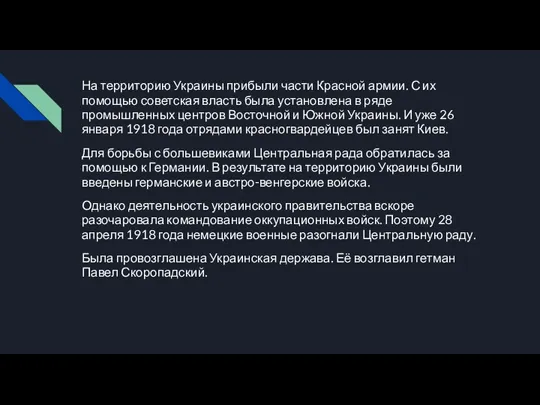 На территорию Украины прибыли части Красной армии. С их помощью советская власть была установлена в ряде промышленных центров Восточной и Южной Украины. И уже 26 января 1918 года отрядами красногвардейцев был занят Киев.

Для борьбы с большевиками Центральная рада обратилась за помощью к Германии. В результате на территорию Украины были введены германские и австро-венгерские войска.

Однако деятельность украинского правительства вскоре разочаровала командование оккупационных войск. Поэтому 28 апреля 1918 года немецкие военные разогнали Центральную раду.

Была провозглашена Украинская держава. Её возглавил гетман Павел Скоропадский.